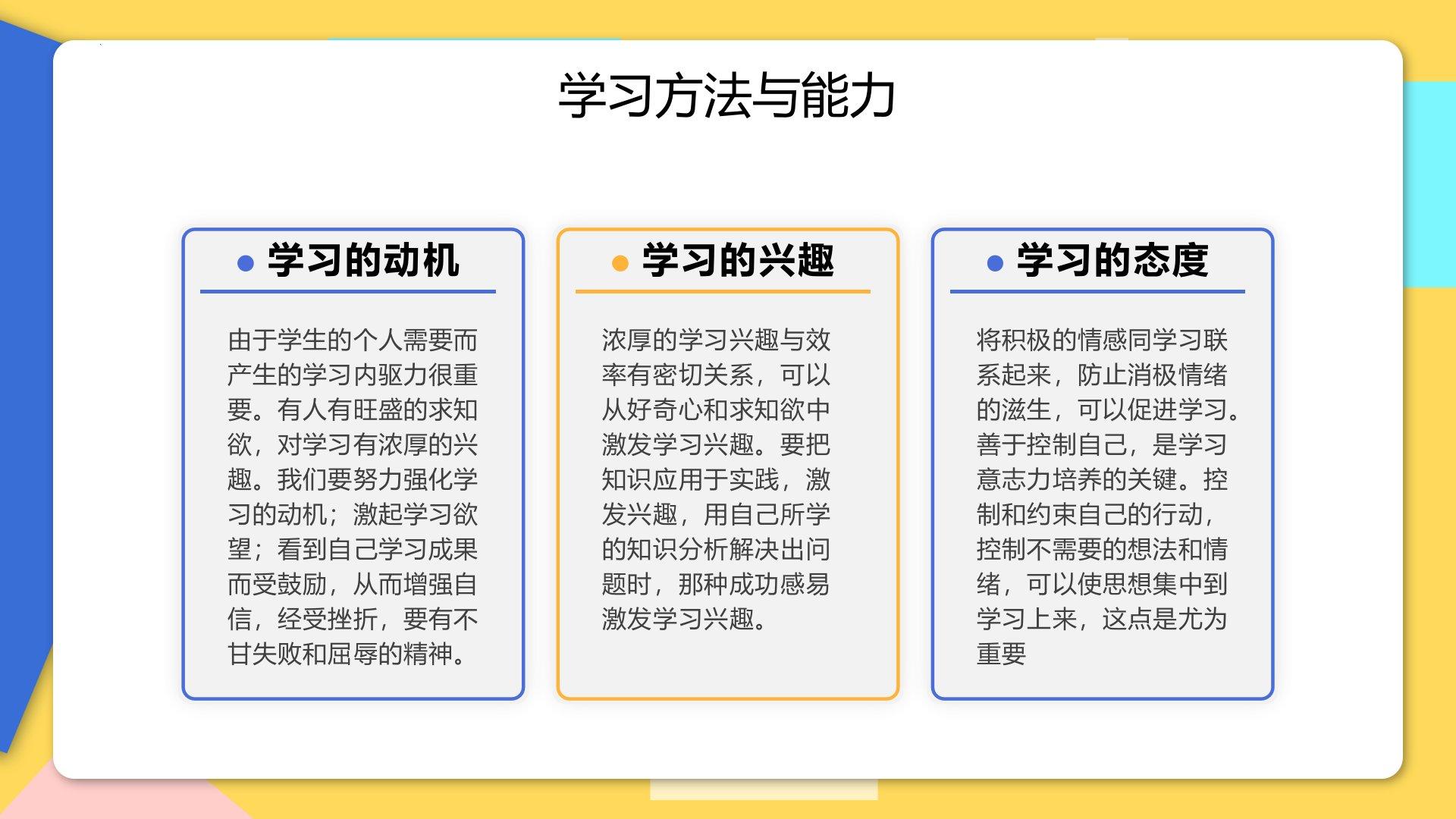 学习方法与能力

• 学习的动机

由于学生的个人需要而产生的学习内驱力很重要。有人有旺盛的求知欲，对学习有浓厚的兴趣。我们要努力强化学习的动机；激起学习欲望；看到自己学习成果而受鼓励，从而增强自信，经受挫折，要有不甘失败和屈辱的精神。

• 学习的兴趣

浓厚的学习兴趣与效率有密切关系，可以从好奇心和求知欲中激发学习兴趣。要把知识应用于实践，激发兴趣，用自己所学的知识分析解决出问题时，那种成功感易激发学习兴趣。

• 学习的态度

将积极的情感同学习联系起来，防止消极情绪的滋生，可以促进学习。善于控制自己，是学习意志力培养的关键。控制和约束自己的行动，控制不需要的想法和情绪，可以使思想集中到学习上来，这点是尤为重要